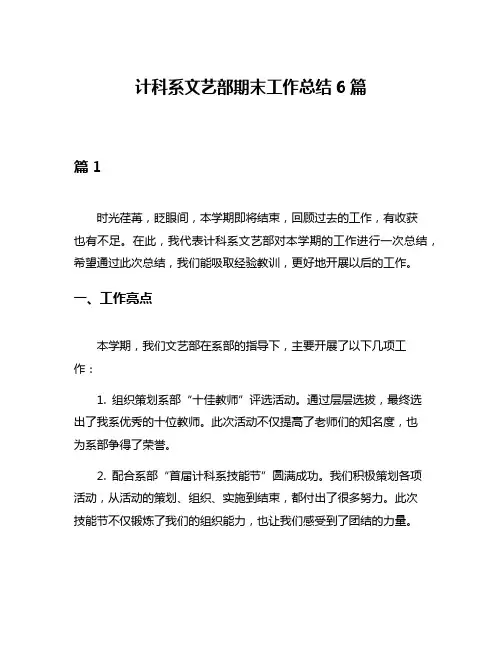 计科系文艺部期末工作总结 6 篇

篇 1

时光荏苒，眨眼间，本学期即将结束，回顾过去的工作，有收获也有不足。在此，我代表计科系文艺部对本学期的工作进行一次总结，希望通过此次总结，我们能吸取经验教训，更好地开展以后的工作。

一、工作亮点

本学期，我们文艺部在系部的指导下，主要开展了以下几项工作：

1. 组织策划系部“十佳教师”评选活动。通过层层选拔，最终选出了我系优秀的十位教师。此次活动不仅提高了老师们的知名度，也为系部争得了荣誉。

2. 配合系部“首届计科系技能节”圆满成功。我们积极策划各项活动，从活动的策划、组织、实施到结束，都付出了很多努力。此次技能节不仅锻炼了我们的组织能力，也让我们感受到了团结的力量。